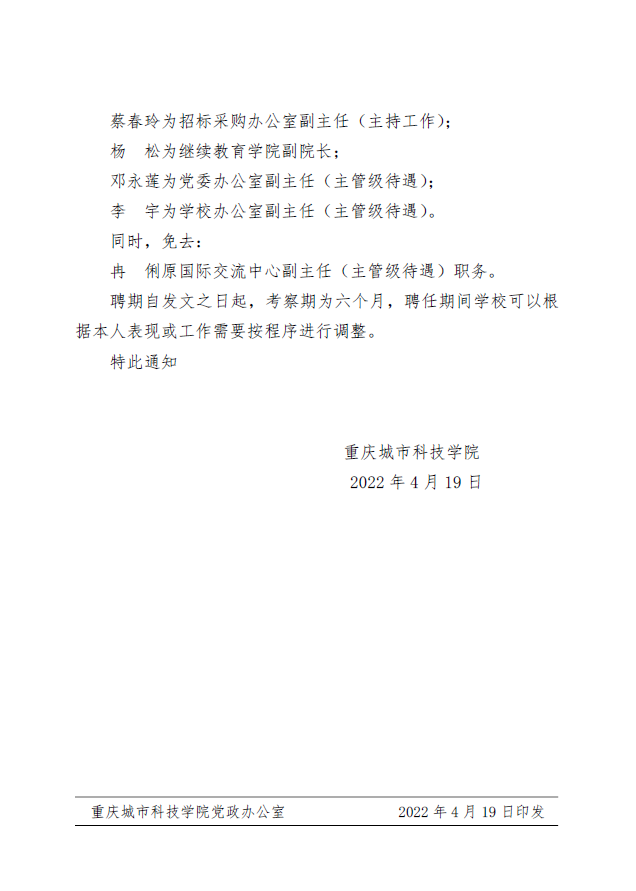 蔡春玲为招标采购办公室副主任（主持工作）；

杨　松为继续教育学院副院长；

邓永莲为党委办公室副主任（主管级待遇）；

李　宇为学校办公室副主任（主管级待遇）。

同时，免去：

冉　俐原国际交流中心副主任（主管级待遇）职务。

聘期自发文之日起，考察期为六个月，聘任期间学校可以根据本人表现或工作需要按程序进行调整。

特此通知

重庆城市科技学院

2022 年 4 月 19 日

重庆城市科技学院党政办公室　　2022 年 4 月 19 日印发